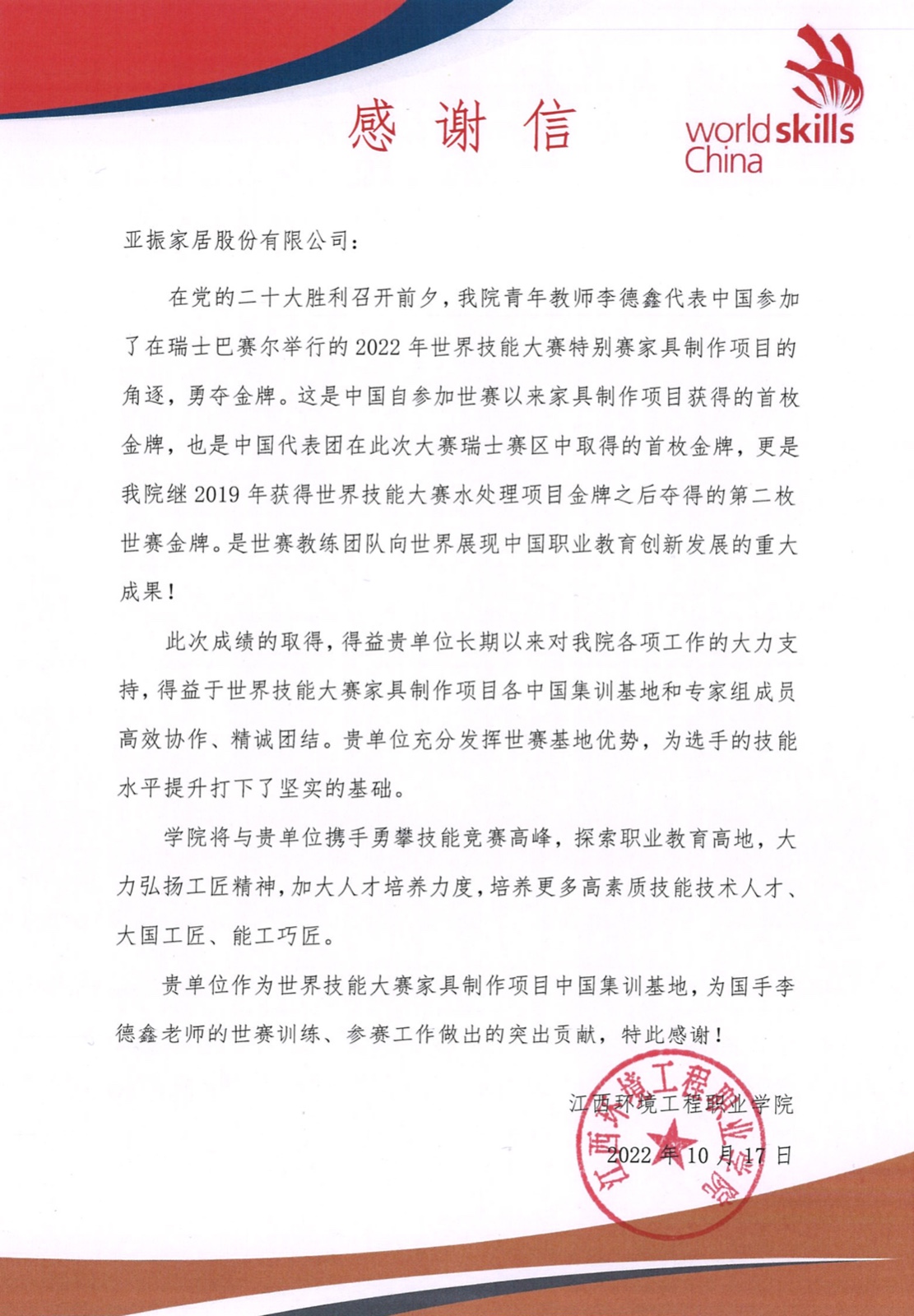 感谢信

worldskills China

亚振家居股份有限公司：

在党的二十大胜利召开前夕，我院青年教师李德鑫代表中国参加了在瑞士巴赛尔举行的 2022 年世界技能大赛特别赛家具制作项目的角逐，勇夺金牌。这是中国自参加世赛以来家具制作项目获得的首枚金牌，也是中国代表团在此次大赛瑞士赛区中取得的首枚金牌，更是我院继 2019 年获得世界技能大赛水处理项目金牌之后夺得的第二枚世赛金牌。是世赛教练团队向世界展现中国职业教育创新发展的重大成果！

此次成绩的取得，得益贵单位长期以来对我院各项工作的大力支持，得益于世界技能大赛家具制作项目各中国集训基地和专家组成员高效协作、精诚团结。贵单位充分发挥世赛基地优势，为选手的技能水平提升打下了坚实的基础。

学院将与贵单位携手勇攀技能竞赛高峰，探索职业教育高地，大力弘扬工匠精神，加大人才培养力度，培养更多高素质技能技术人才、大国工匠、能工巧匠。

贵单位作为世界技能大赛家具制作项目中国集训基地，为国手李德鑫老师的世赛训练、参赛工作做出的突出贡献，特此感谢！

江西环境工程职业学院
2022 年 10 月 17 日

江西环境工程职业学院